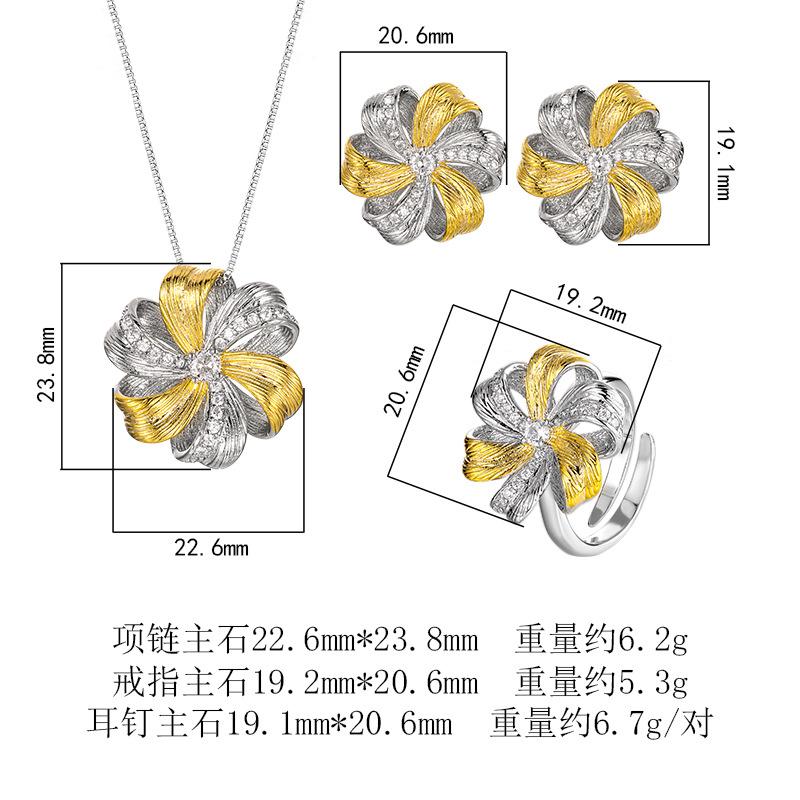 20.6mm

19.1mm

23.8mm

22.6mm

19.2mm

20.6mm

项链主石22.6mm*23.8mm　重量约6.2g
戒指主石19.2mm*20.6mm　重量约5.3g
耳钉主石19.1mm*20.6mm　重量约6.7g/对